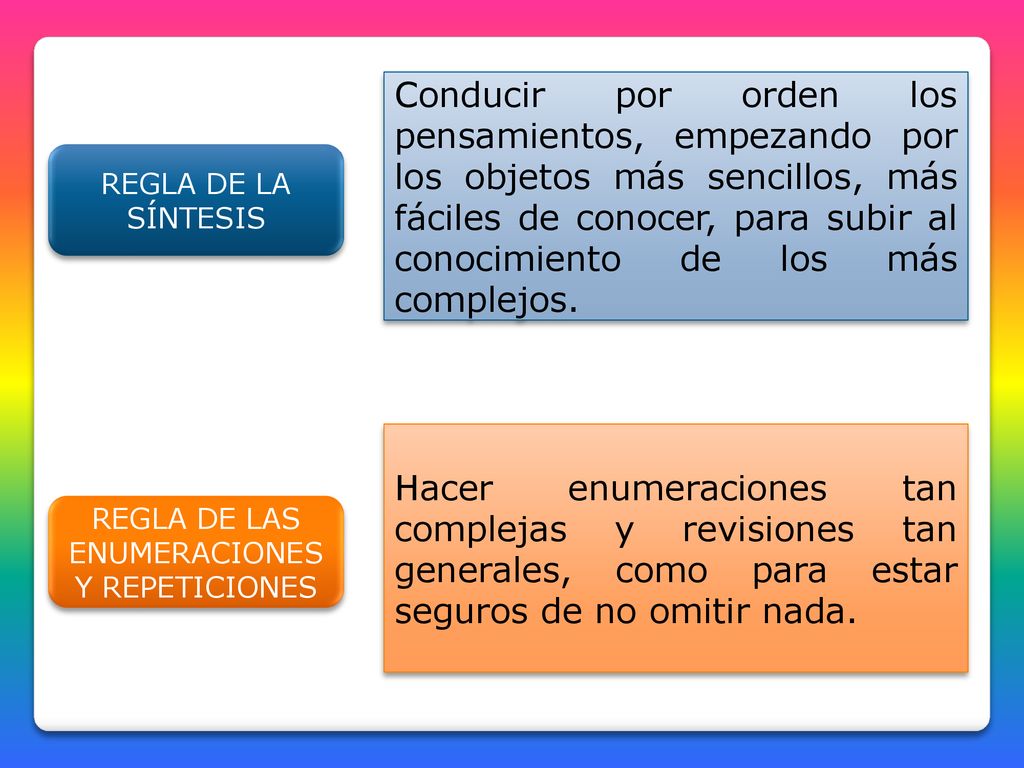 REGLA DE LA SÍNTESIS

Conducir por orden los pensamientos, empezando por los objetos más sencillos, más fáciles de conocer, para subir al conocimiento de los más complejos.

REGLA DE LAS ENUMERACIONES Y REPETICIONES

Hacer enumeraciones tan complejas y revisiones tan generales, como para estar seguros de no omitir nada.